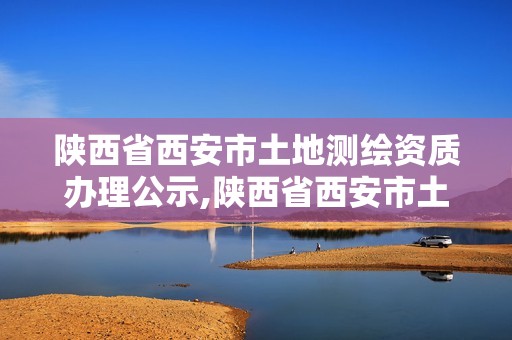 陕西省西安市土地测绘资质办理公示,陕西省西安市土